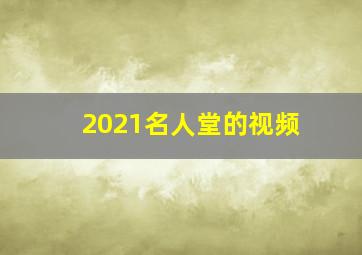 2021名人堂的视频